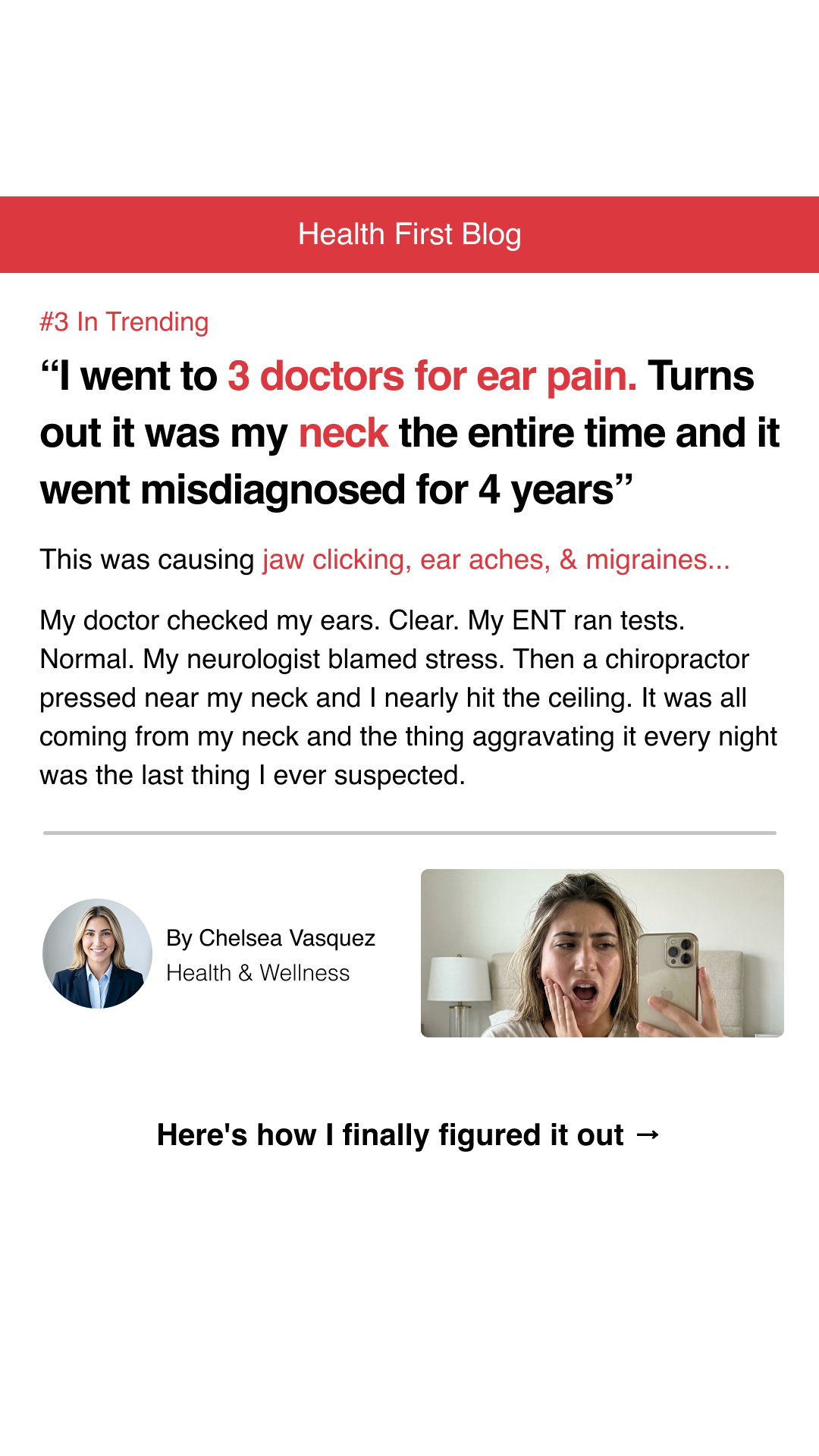 Health First Blog

#3 In Trending

"I went to 3 doctors for ear pain. Turns out it was my neck the entire time and it went misdiagnosed for 4 years"

This was causing jaw clicking, ear aches, & migraines...

My doctor checked my ears. Clear. My ENT ran tests. Normal. My neurologist blamed stress. Then a chiropractor pressed near my neck and I nearly hit the ceiling. It was all coming from my neck and the thing aggravating it every night was the last thing I ever suspected.

By Chelsea Vasquez
Health & Wellness

Here's how I finally figured it out →